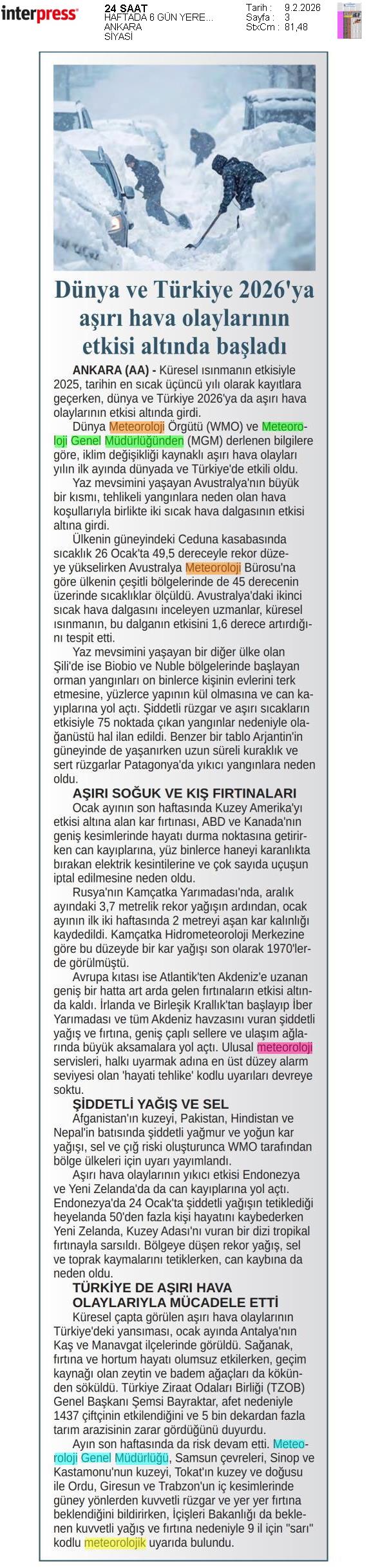 interpress

24 SAAT
HAFTADA 6 GÜN YERE...
ANKARA
SİYASİ

Tarih : 9.2.2026
Sayfa : 3
StxCm : 81,48

Dünya ve Türkiye 2026'ya aşırı hava olaylarının etkisi altında başladı

ANKARA (AA) - Küresel ısınmanın etkisiyle 2025, tarihin en sıcak üçüncü yılı olarak kayıtlara geçerken, dünya ve Türkiye 2026'ya da aşırı hava olaylarının etkisi altında girdi.

Dünya Meteoroloji Örgütü (WMO) ve Meteoroloji Genel Müdürlüğünden (MGM) derlenen bilgilere göre, iklim değişikliği kaynaklı aşırı hava olayları yılın ilk ayında dünyada ve Türkiye'de etkili oldu.

Yaz mevsimini yaşayan Avustralya'nın büyük bir kısmı, tehlikeli yangınlara neden olan hava koşullarıyla birlikte iki sıcak hava dalgasının etkisi altına girdi.

Ülkenin güneyindeki Ceduna kasabasında sıcaklık 26 Ocak'ta 49,5 dereceyle rekor düzeye yükselirken Avustralya Meteoroloji Bürosu'na göre ülkenin çeşitli bölgelerinde de 45 derecenin üzerinde sıcaklıklar ölçüldü. Avustralya'daki ikinci sıcak hava dalgasını inceleyen uzmanlar, küresel ısınmanın, bu dalganın etkisini 1,6 derece artırdığını tespit etti.

Yaz mevsimini yaşayan bir diğer ülke olan Şili'de ise Biobio ve Nuble bölgelerinde başlayan orman yangınları on binlerce kişinin evlerini terk etmesine, yüzlerce yapının kül olmasına ve can kayıplarına yol açtı. Şiddetli rüzgar ve aşırı sıcakların etkisiyle 75 noktada çıkan yangınlar nedeniyle olağanüstü hal ilan edildi. Benzer bir tablo Arjantin'in güneyinde de yaşanırken uzun süreli kuraklık ve sert rüzgarlar Patagonya'da yıkıcı yangınlara neden oldu.

AŞIRI SOĞUK VE KIŞ FIRTINALARI

Ocak ayının son haftasında Kuzey Amerika'yı etkisi altına alan kar fırtınası, ABD ve Kanada'nın geniş kesimlerinde hayatı durma noktasına getirirken can kayıplarına, yüz binlerce haneyi karanlıkta bırakan elektrik kesintilerine ve çok sayıda uçuşun iptal edilmesine neden oldu.

Rusya'nın Kamçatka Yarımadası'nda, aralık ayındaki 3,7 metrelik rekor yağışın ardından, ocak ayının ilk iki haftasında 2 metreyi aşan kar kalınlığı kaydedildi. Kamçatka Hidrometeoroloji Merkezine göre bu düzeyde bir kar yağışı son olarak 1970'lerde görülmüştü.

Avrupa kıtası ise Atlantik'ten Akdeniz'e uzanan geniş bir hatta art arda gelen fırtınaların etkisi altında kaldı. İrlanda ve Birleşik Krallık'tan başlayıp İber Yarımadası ve tüm Akdeniz havzasını vuran şiddetli yağış ve fırtına, geniş çaplı sellere ve ulaşım ağlarında büyük aksamalara yol açtı. Ulusal meteoroloji servisleri, halkı uyarmak adına en üst düzey alarm seviyesi olan 'hayati tehlike' kodlu uyarıları devreye soktu.

ŞİDDETLİ YAĞIŞ VE SEL

Afganistan'ın kuzeyi, Pakistan, Hindistan ve Nepal'in batısında şiddetli yağmur ve yoğun kar yağışı, sel ve çığ riski oluşturunca WMO tarafından bölge ülkeleri için uyarı yayımlandı.

Aşırı hava olaylarının yıkıcı etkisi Endonezya ve Yeni Zelanda'da da can kayıplarına yol açtı. Endonezya'da 24 Ocak'ta şiddetli yağışın tetiklediği heyelanda 50'den fazla kişi hayatını kaybederken Yeni Zelanda, Kuzey Adası'nı vuran bir dizi tropikal fırtınayla sarsıldı. Bölgeye düşen rekor yağış, sel ve toprak kaymalarını tetiklerken, can kaybına da neden oldu.

TÜRKİYE DE AŞIRI HAVA OLAYLARIYLA MÜCADELE ETTİ

Küresel çapta görülen aşırı hava olaylarının Türkiye'deki yansıması, ocak ayında Antalya'nın Kaş ve Manavgat ilçelerinde görüldü. Sağanak, fırtına ve hortum hayatı olumsuz etkilerken, geçim kaynağı olan zeytin ve badem ağaçları da kökünden söküldü. Türkiye Ziraat Odaları Birliği (TZOB) Genel Başkanı Şemsi Bayraktar, afet nedeniyle 1437 çiftçinin etkilendiğini ve 5 bin dekardan fazla tarım arazisinin zarar gördüğünü duyurdu.

Ayın son haftasında da risk devam etti. Meteoroloji Genel Müdürlüğü, Samsun çevreleri, Sinop ve Kastamonu'nun kuzeyi, Tokat'ın kuzey ve doğusu ile Ordu, Giresun ve Trabzon'un iç kesimlerinde güney yönlerden kuvvetli rüzgar ve yer yer fırtına beklendiğini bildirirken, İçişleri Bakanlığı da beklenen kuvvetli yağış ve fırtına nedeniyle 9 il için "sarı" kodlu meteorolojik uyarıda bulundu.